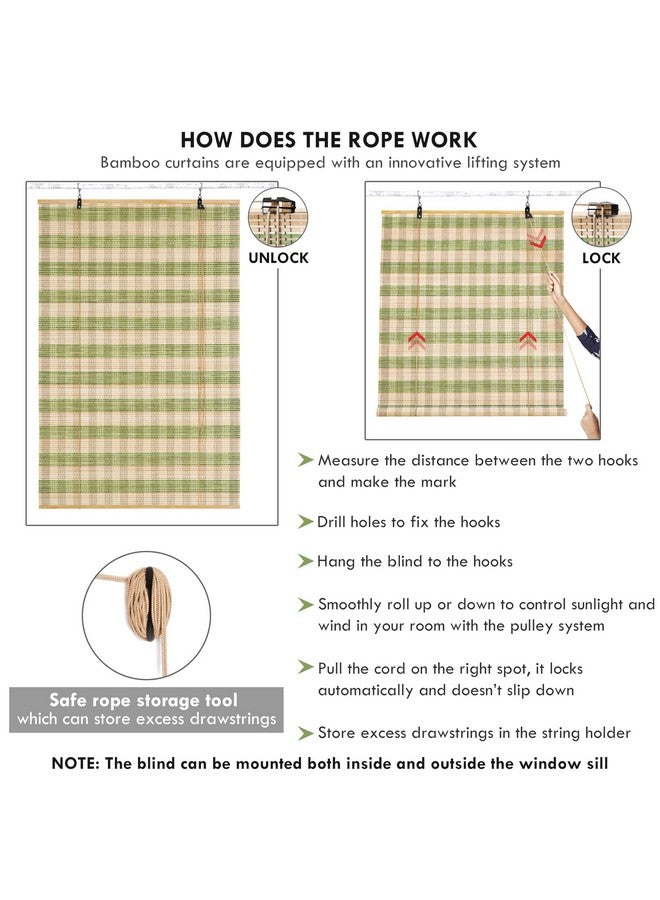 HOW DOES THE ROPE WORK

Bamboo curtains are equipped with an innovative lifting system

UNLOCK

LOCK

Measure the distance between the two hooks and make the mark

Drill holes to fix the hooks

Hang the blind to the hooks

Smoothly roll up or down to control sunlight and wind in your room with the pulley system

Pull the cord on the right spot, it locks automatically and doesn't slip down

Store excess drawstrings in the string holder

Safe rope storage tool which can store excess drawstrings

NOTE: The blind can be mounted both inside and outside the window sill